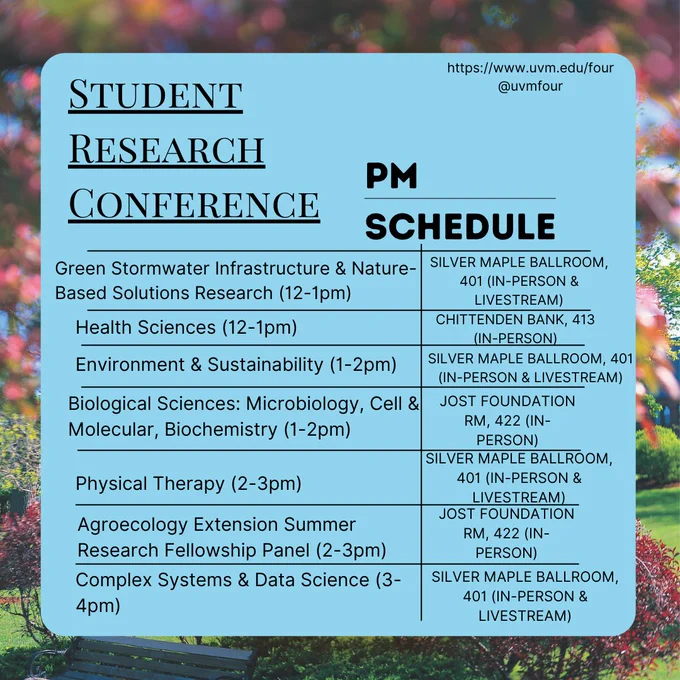 https://www.uvm.edu/four
@uvmfour

STUDENT RESEARCH CONFERENCE

PM
SCHEDULE

| Green Stormwater Infrastructure & Nature-Based Solutions Research (12-1pm) | SILVER MAPLE BALLROOM, 401 (IN-PERSON & LIVESTREAM) |
|---|---|
| Health Sciences (12-1pm) | CHITTENDEN BANK, 413 (IN-PERSON) |
| Environment & Sustainability (1-2pm) | SILVER MAPLE BALLROOM, 401 (IN-PERSON & LIVESTREAM) |
| Biological Sciences: Microbiology, Cell & Molecular, Biochemistry (1-2pm) | JOST FOUNDATION RM, 422 (IN-PERSON) |
| Physical Therapy (2-3pm) | SILVER MAPLE BALLROOM, 401 (IN-PERSON & LIVESTREAM) |
| Agroecology Extension Summer Research Fellowship Panel (2-3pm) | JOST FOUNDATION RM, 422 (IN-PERSON) |
| Complex Systems & Data Science (3-4pm) | SILVER MAPLE BALLROOM, 401 (IN-PERSON & LIVESTREAM) |